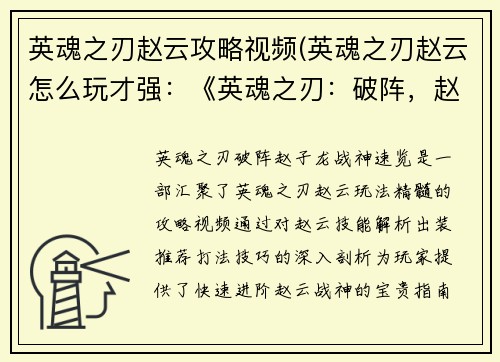 英魂之刃赵云攻略视频(英魂之刃赵云怎么玩才强：《英魂之刃：破阵，赵

英魂之刃破阵赵子龙战神速览是一部汇聚了英魂之刃赵云玩法精髓的攻略视频通过对赵云技能解析出装推荐打法技巧的深入剖析为玩家提供了快速进阶赵云战神的宝贵指南